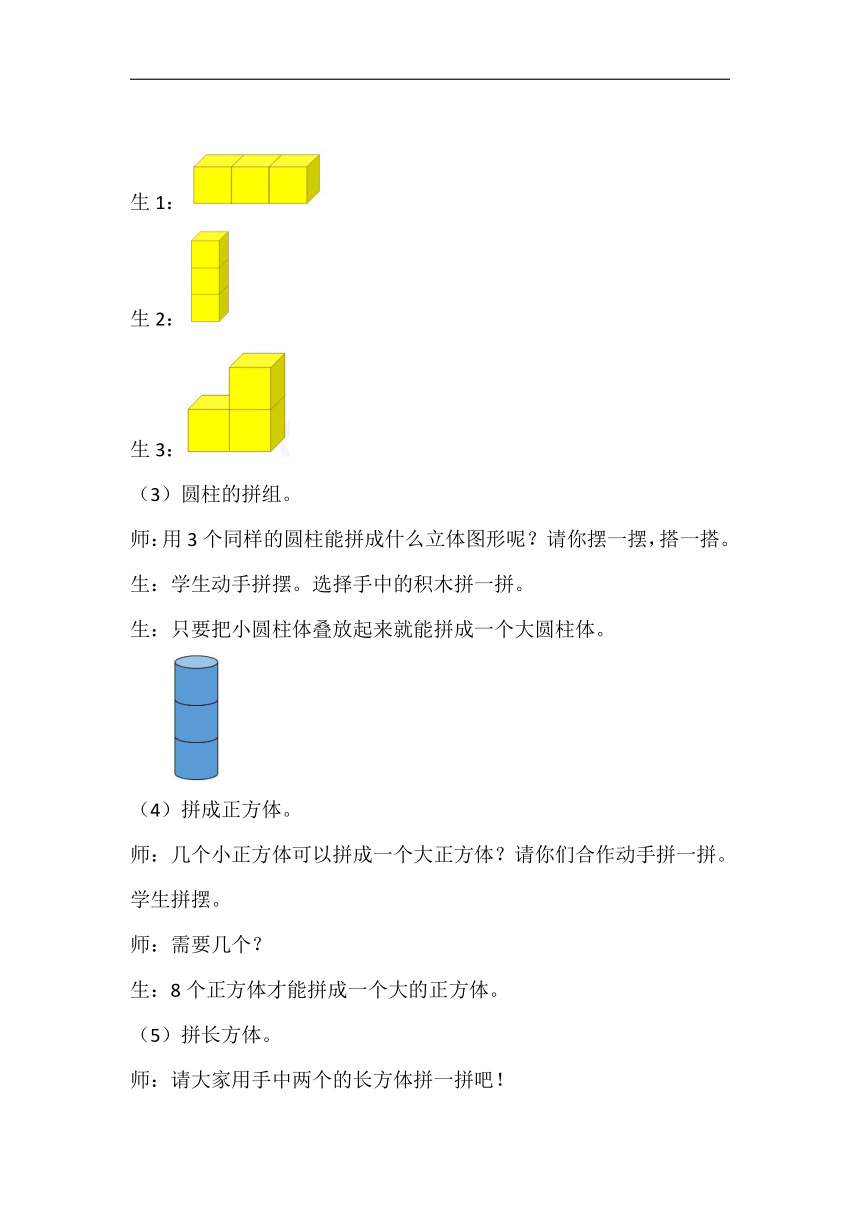 生 1：

生 2：

生 3：

（3）圆柱的拼组。

师：用 3 个同样的圆柱能拼成什么立体图形呢？请你摆一摆，搭一搭。

生：学生动手拼摆。选择手中的积木拼一拼。

生：只要把小圆柱体叠放起来就能拼成一个大圆柱体。

（4）拼成正方体。

师：几个小正方体可以拼成一个大正方体？请你们合作动手拼一拼。

学生拼摆。

师：需要几个？

生：8 个正方体才能拼成一个大的正方体。

（5）拼长方体。

师：请大家用手中两个的长方体拼一拼吧！